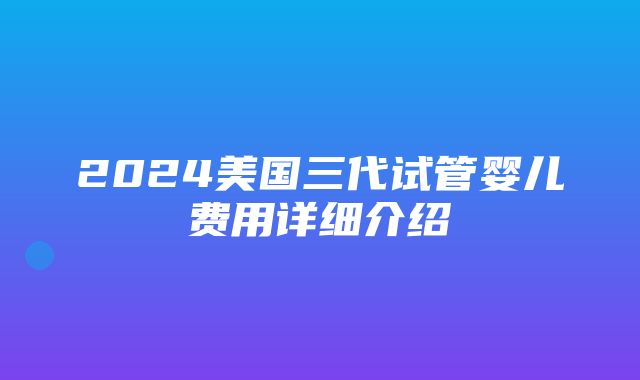 2024美国三代试管婴儿费用详细介绍